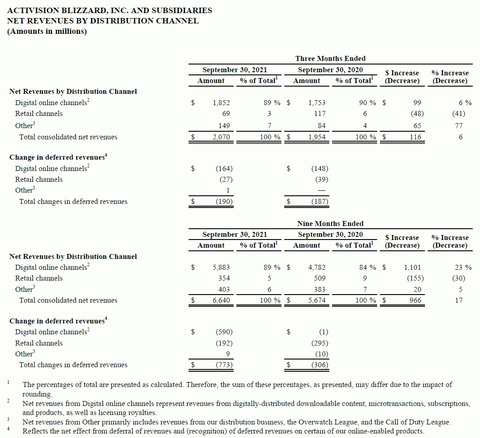 ACTIVISION BLIZZARD, INC. AND SUBSIDIARIES
NET REVENUES BY DISTRIBUTION CHANNEL
(Amounts in millions)

Three Months Ended

| | September 30, 2021 Amount | September 30, 2021 % of Total$^1$ | September 30, 2020 Amount | September 30, 2020 % of Total$^1$ | \$ Increase (Decrease) | % Increase (Decrease) |
|---|---|---|---|---|---|---|
| **Net Revenues by Distribution Channel** | | | | | | |
| Digital online channels$^2$ | \$ 1,852 | 89 % | \$ 1,753 | 90 % | \$ 99 | 6 % |
| Retail channels | 69 | 3 | 117 | 6 | (48) | (41) |
| Other$^3$ | 149 | 7 | 84 | 4 | 65 | 77 |
| Total consolidated net revenues | \$ 2,070 | 100 % | \$ 1,954 | 100 % | \$ 116 | 6 |
| **Change in deferred revenues$^4$** | | | | | | |
| Digital online channels$^2$ | \$ (164) | | \$ (148) | | | |
| Retail channels | (27) | | (39) | | | |
| Other$^3$ | 1 | | — | | | |
| Total changes in deferred revenues | \$ (190) | | \$ (187) | | | |

Nine Months Ended

| | September 30, 2021 Amount | September 30, 2021 % of Total$^1$ | September 30, 2020 Amount | September 30, 2020 % of Total$^1$ | \$ Increase (Decrease) | % Increase (Decrease) |
|---|---|---|---|---|---|---|
| **Net Revenues by Distribution Channel** | | | | | | |
| Digital online channels$^2$ | \$ 5,883 | 89 % | \$ 4,782 | 84 % | \$ 1,101 | 23 % |
| Retail channels | 354 | 5 | 509 | 9 | (155) | (30) |
| Other$^3$ | 403 | 6 | 383 | 7 | 20 | 5 |
| Total consolidated net revenues | \$ 6,640 | 100 % | \$ 5,674 | 100 % | \$ 966 | 17 |
| **Change in deferred revenues$^4$** | | | | | | |
| Digital online channels$^2$ | \$ (590) | | \$ (1) | | | |
| Retail channels | (192) | | (295) | | | |
| Other$^3$ | 9 | | (10) | | | |
| Total changes in deferred revenues | \$ (773) | | \$ (306) | | | |

$^1$ The percentages of total are presented as calculated. Therefore, the sum of these percentages, as presented, may differ due to the impact of rounding.
$^2$ Net revenues from Digital online channels represent revenues from digitally-distributed downloadable content, microtransactions, subscriptions, and products, as well as licensing royalties.
$^3$ Net revenues from Other primarily includes revenues from our distribution business, the Overwatch League, and the Call of Duty League.
$^4$ Reflects the net effect from deferral of revenues and (recognition) of deferred revenues on certain of our online-enabled products.